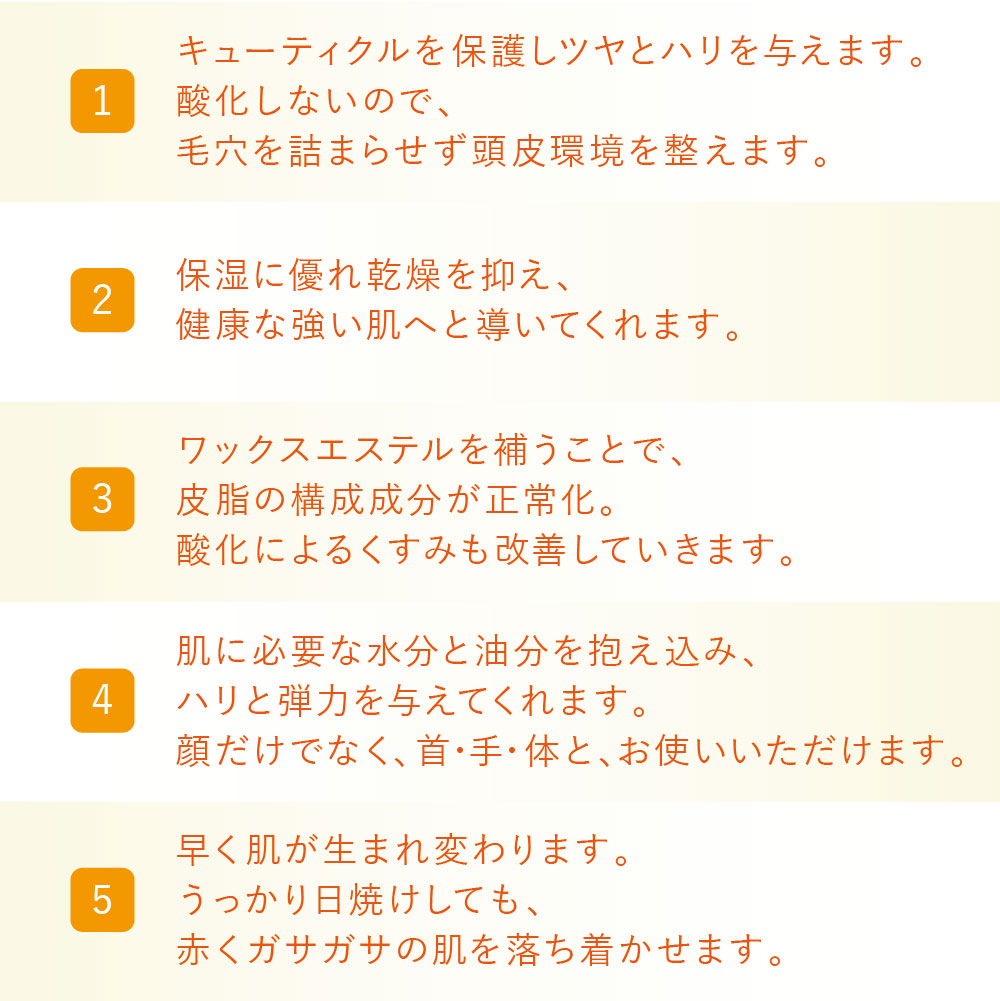 1

キューティクルを保護しツヤとハリを与えます。
酸化しないので、
毛穴を詰まらせず頭皮環境を整えます。

2

保湿に優れ乾燥を抑え、
健康な強い肌へと導いてくれます。

3

ワックスエステルを補うことで、
皮脂の構成成分が正常化。
酸化によるくすみも改善していきます。

4

肌に必要な水分と油分を抱え込み、
ハリと弾力を与えてくれます。
顔だけでなく、首・手・体と、お使いいただけます。

5

早く肌が生まれ変わります。
うっかり日焼けしても、
赤くガサガサの肌を落ち着かせます。